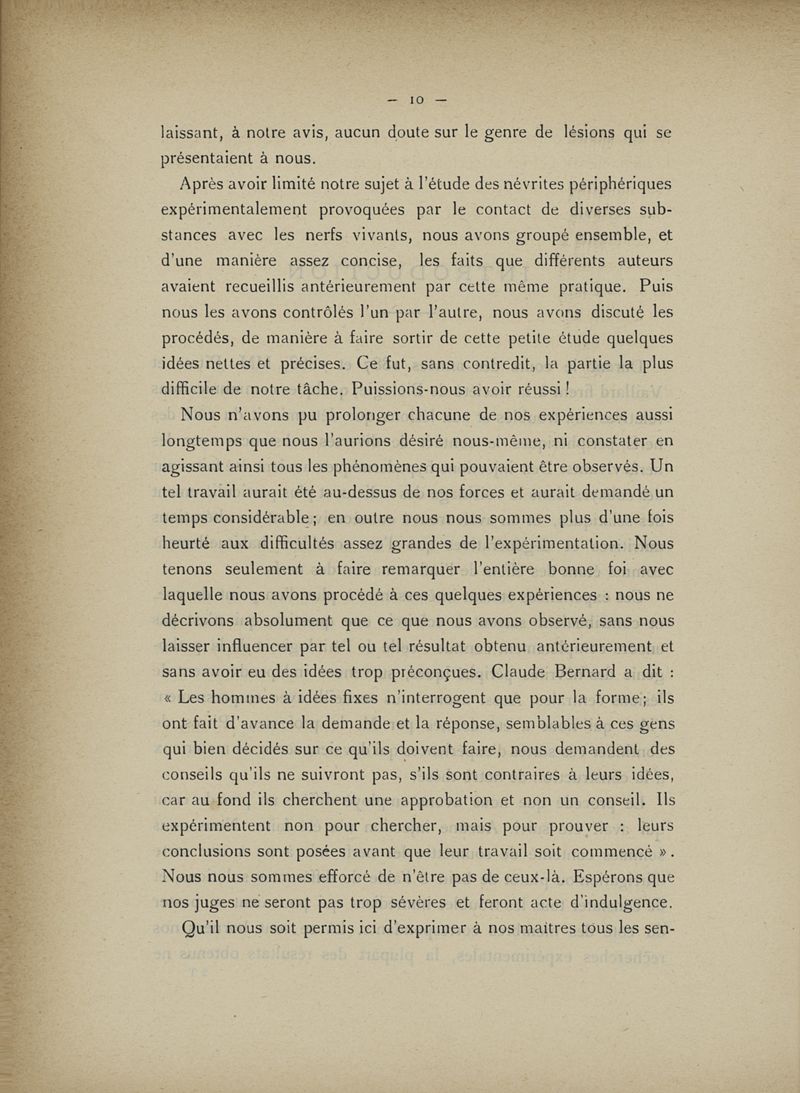 — 10 —

laissant, à notre avis, aucun doute sur le genre de lésions qui se présentaient à nous.

Après avoir limité notre sujet à l'étude des névrites périphériques expérimentalement provoquées par le contact de diverses substances avec les nerfs vivants, nous avons groupé ensemble, et d'une manière assez concise, les faits que différents auteurs avaient recueillis antérieurement par cette même pratique. Puis nous les avons contrôlés l'un par l'autre, nous avons discuté les procédés, de manière à faire sortir de cette petite étude quelques idées nettes et précises. Ce fut, sans contredit, la partie la plus difficile de notre tâche. Puissions-nous avoir réussi !

Nous n'avons pu prolonger chacune de nos expériences aussi longtemps que nous l'aurions désiré nous-même, ni constater en agissant ainsi tous les phénomènes qui pouvaient être observés. Un tel travail aurait été au-dessus de nos forces et aurait demandé un temps considérable ; en outre nous nous sommes plus d'une fois heurté aux difficultés assez grandes de l'expérimentation. Nous tenons seulement à faire remarquer l'entière bonne foi avec laquelle nous avons procédé à ces quelques expériences : nous ne décrivons absolument que ce que nous avons observé, sans nous laisser influencer par tel ou tel résultat obtenu antérieurement et sans avoir eu des idées trop préconçues. Claude Bernard a dit : « Les hommes à idées fixes n'interrogent que pour la forme ; ils ont fait d'avance la demande et la réponse, semblables à ces gens qui bien décidés sur ce qu'ils doivent faire, nous demandent des conseils qu'ils ne suivront pas, s'ils sont contraires à leurs idées, car au fond ils cherchent une approbation et non un conseil. Ils expérimentent non pour chercher, mais pour prouver : leurs conclusions sont posées avant que leur travail soit commencé ». Nous nous sommes efforcé de n'être pas de ceux-là. Espérons que nos juges ne seront pas trop sévères et feront acte d'indulgence.

Qu'il nous soit permis ici d'exprimer à nos maîtres tous les sen-